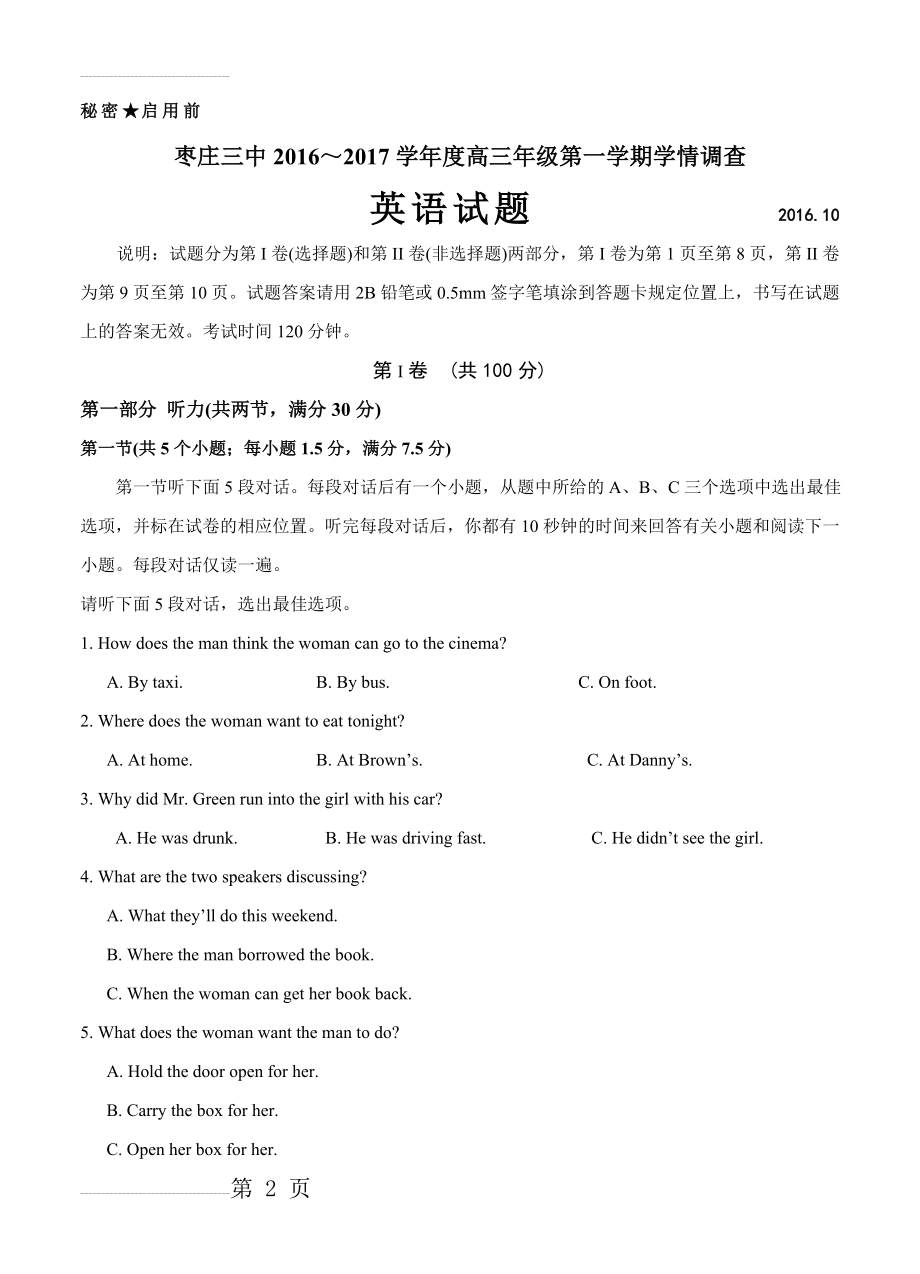 秘密★启用前

枣庄三中 2016～2017 学年度高三年级第一学期学情调查

英语试题 2016.10

说明：试题分为第 I 卷(选择题)和第 II 卷(非选择题)两部分，第 I 卷为第 1 页至第 8 页，第 II 卷为第 9 页至第 10 页。试题答案请用 2B 铅笔或 0.5mm 签字笔填涂到答题卡规定位置上，书写在试题上的答案无效。考试时间 120 分钟。

第 I 卷 （共 100 分）

第一部分 听力(共两节，满分 30 分)

第一节(共 5 个小题；每小题 1.5 分，满分 7.5 分)

第一节听下面 5 段对话。每段对话后有一个小题，从题中所给的 A、B、C 三个选项中选出最佳选项，并标在试卷的相应位置。听完每段对话后，你都有 10 秒钟的时间来回答有关小题和阅读下一小题。每段对话仅读一遍。

请听下面 5 段对话，选出最佳选项。

1. How does the man think the woman can go to the cinema?

A. By taxi. B. By bus. C. On foot.

2. Where does the woman want to eat tonight?

A. At home. B. At Brown’s. C. At Danny’s.

3. Why did Mr. Green run into the girl with his car?

A. He was drunk. B. He was driving fast. C. He didn’t see the girl.

4. What are the two speakers discussing?

A. What they’ll do this weekend.

B. Where the man borrowed the book.

C. When the woman can get her book back.

5. What does the woman want the man to do?

A. Hold the door open for her.

B. Carry the box for her.

C. Open her box for her.

第 2 页